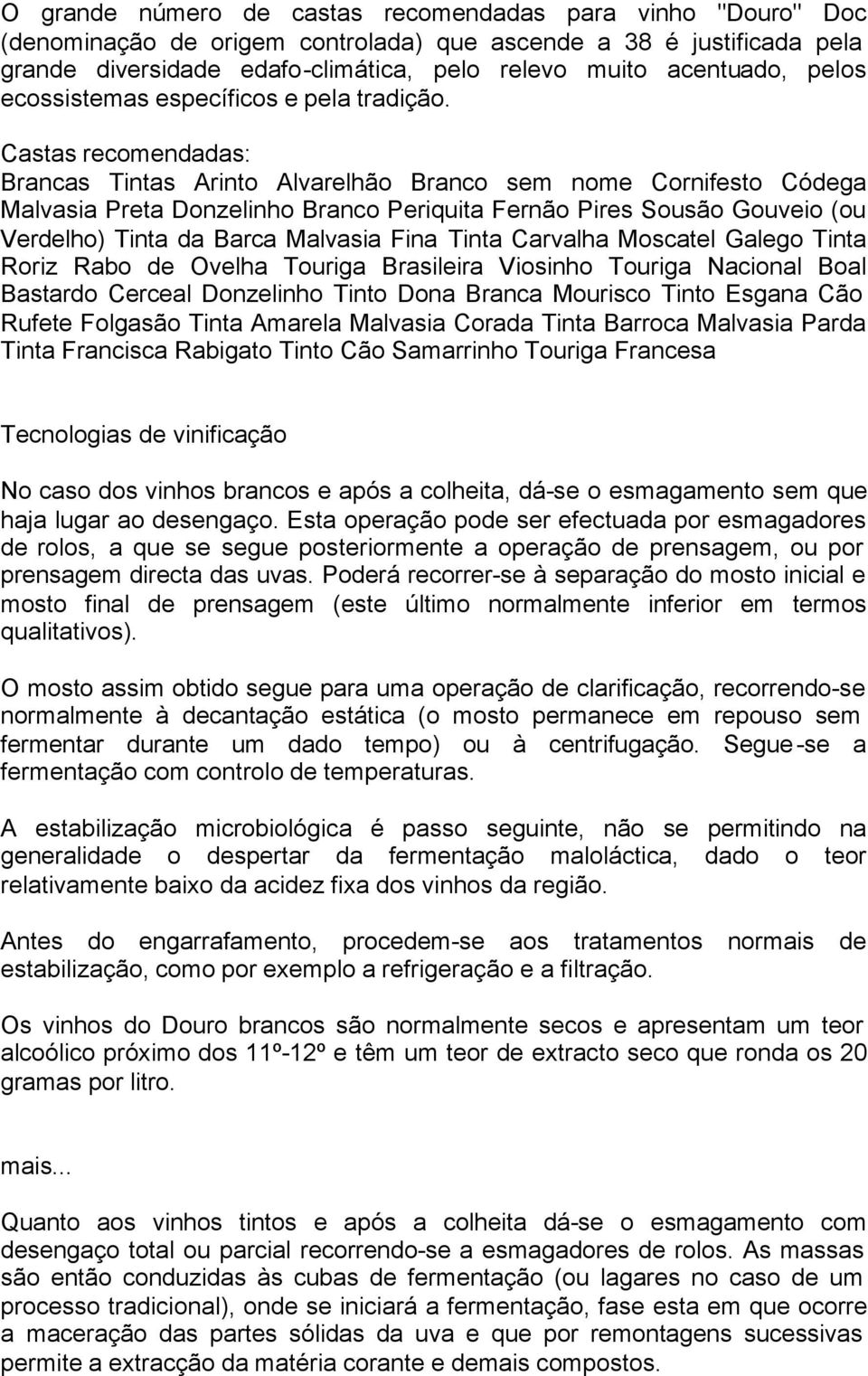 O grande número de castas recomendadas para vinho "Douro" Doc (denominação de origem controlada) que ascende a 38 é justificada pela grande diversidade edafo-climática, pelo relevo muito acentuado, pelos ecossistemas específicos e pela tradição.

Castas recomendadas:
Brancas Tintas Arinto Alvarelhão Branco sem nome Cornifesto Códega Malvasia Preta Donzelinho Branco Periquita Fernão Pires Sousão Gouveio (ou Verdelho) Tinta da Barca Malvasia Fina Tinta Carvalha Moscatel Galego Tinta Roriz Rabo de Ovelha Touriga Brasileira Viosinho Touriga Nacional Boal Bastardo Cerceal Donzelinho Tinto Dona Branca Mourisco Tinto Esgana Cão Rufete Folgasão Tinta Amarela Malvasia Corada Tinta Barroca Malvasia Parda Tinta Francisca Rabigato Tinto Cão Samarrinho Touriga Francesa

Tecnologias de vinificação

No caso dos vinhos brancos e após a colheita, dá-se o esmagamento sem que haja lugar ao desengaço. Esta operação pode ser efectuada por esmagadores de rolos, a que se segue posteriormente a operação de prensagem, ou por prensagem directa das uvas. Poderá recorrer-se à separação do mosto inicial e mosto final de prensagem (este último normalmente inferior em termos qualitativos).

O mosto assim obtido segue para uma operação de clarificação, recorrendo-se normalmente à decantação estática (o mosto permanece em repouso sem fermentar durante um dado tempo) ou à centrifugação. Segue-se a fermentação com controlo de temperaturas.

A estabilização microbiológica é passo seguinte, não se permitindo na generalidade o despertar da fermentação maloláctica, dado o teor relativamente baixo da acidez fixa dos vinhos da região.

Antes do engarrafamento, procedem-se aos tratamentos normais de estabilização, como por exemplo a refrigeração e a filtração.

Os vinhos do Douro brancos são normalmente secos e apresentam um teor alcoólico próximo dos 11º-12º e têm um teor de extracto seco que ronda os 20 gramas por litro.

mais...

Quanto aos vinhos tintos e após a colheita dá-se o esmagamento com desengaço total ou parcial recorrendo-se a esmagadores de rolos. As massas são então conduzidas às cubas de fermentação (ou lagares no caso de um processo tradicional), onde se iniciará a fermentação, fase esta em que ocorre a maceração das partes sólidas da uva e que por remontagens sucessivas permite a extracção da matéria corante e demais compostos.